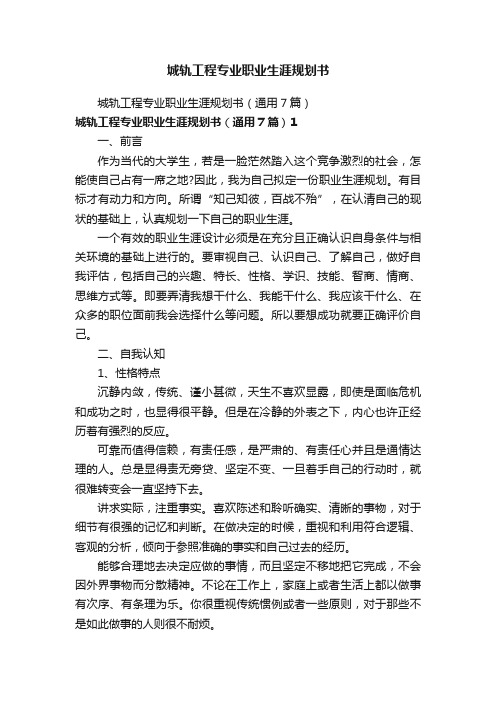 城轨工程专业职业生涯规划书

城轨工程专业职业生涯规划书（通用7篇）

城轨工程专业职业生涯规划书（通用7篇）1

一、前言

作为当代的大学生，若是一脸茫然踏入这个竞争激烈的社会，怎能使自己占有一席之地?因此，我为自己拟定一份职业生涯规划。有目标才有动力和方向。所谓“知己知彼，百战不殆”，在认清自己的现状的基础上，认真规划一下自己的职业生涯。

一个有效的职业生涯设计必须是在充分且正确认识自身条件与相关环境的基础上进行的。要审视自己、认识自己、了解自己，做好自我评估，包括自己的兴趣、特长、性格、学识、技能、智商、情商、思维方式等。即要弄清我想干什么、我能干什么、我应该干什么、在众多的职位面前我会选择什么等问题。所以要想成功就要正确评价自己。

二、自我认知

1、性格特点

沉静内敛，传统、谨小甚微，天生不喜欢显露，即使是面临危机和成功之时，也显得很平静。但是在冷静的外表之下，内心也许正经历着有强烈的反应。

可靠而值得信赖，有责任感，是严肃的、有责任心并且是通情达理的人。总是显得责无旁贷、坚定不变、一旦着手自己的行动时，就很难转变会一直坚持下去。

讲求实际，注重事实。喜欢陈述和聆听确实、清晰的事物，对于细节有很强的记忆和判断。在做决定的时候，重视和利用符合逻辑、客观的分析，倾向于参照准确的事实和自己过去的经历。

能够合理地去决定应做的事情，而且坚定不移地把它完成，不会因外界事物而分散精神。不论在工作上，家庭上或者生活上都以做事有次序、有条理为乐。你很重视传统惯例或者一些原则，对于那些不是如此做事的人则很不耐烦。